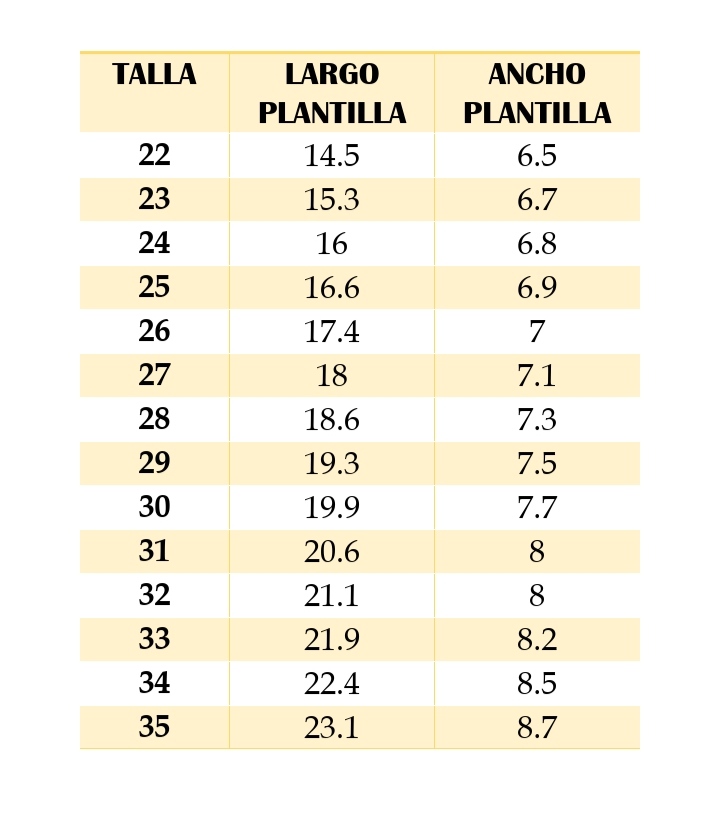 | TALLA | LARGO PLANTILLA | ANCHO PLANTILLA |
|---|---|---|
| 22 | 14.5 | 6.5 |
| 23 | 15.3 | 6.7 |
| 24 | 16 | 6.8 |
| 25 | 16.6 | 6.9 |
| 26 | 17.4 | 7 |
| 27 | 18 | 7.1 |
| 28 | 18.6 | 7.3 |
| 29 | 19.3 | 7.5 |
| 30 | 19.9 | 7.7 |
| 31 | 20.6 | 8 |
| 32 | 21.1 | 8 |
| 33 | 21.9 | 8.2 |
| 34 | 22.4 | 8.5 |
| 35 | 23.1 | 8.7 |